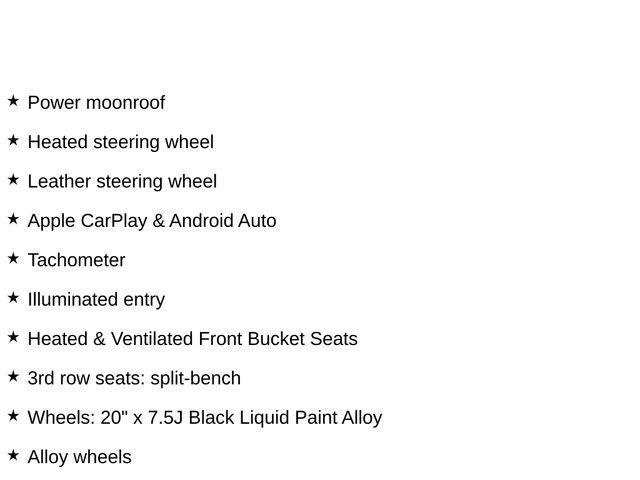 ★ Power moonroof

★ Heated steering wheel

★ Leather steering wheel

★ Apple CarPlay & Android Auto

★ Tachometer

★ Illuminated entry

★ Heated & Ventilated Front Bucket Seats

★ 3rd row seats: split-bench

★ Wheels: 20" x 7.5J Black Liquid Paint Alloy

★ Alloy wheels